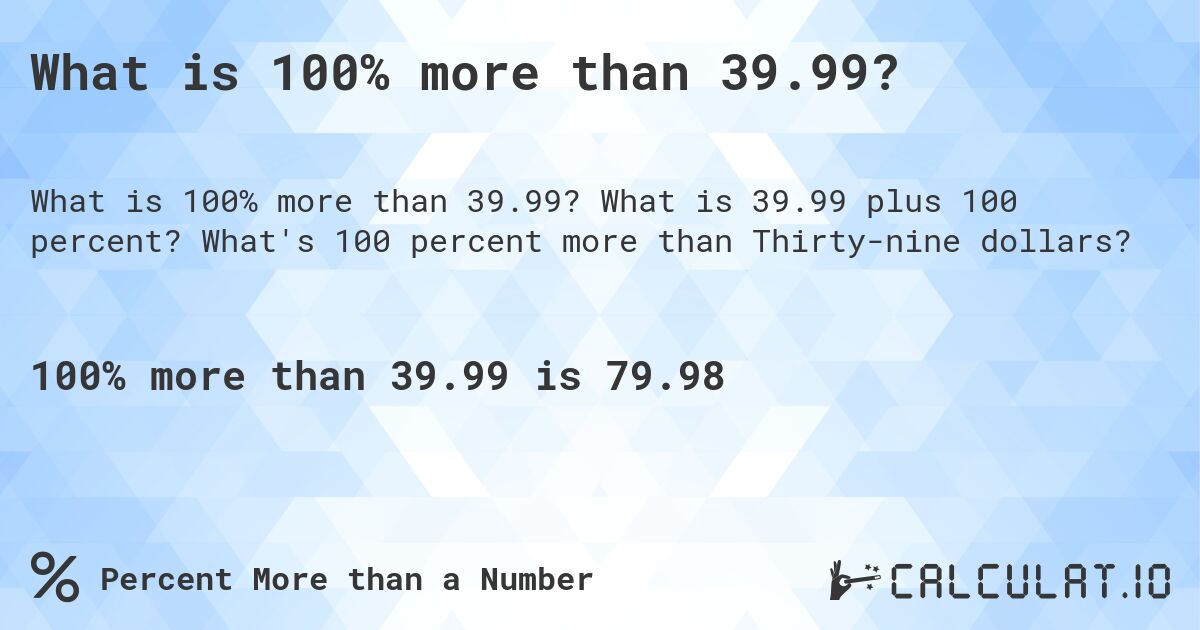 What is 100% more than 39.99?

What is 100% more than 39.99? What is 39.99 plus 100 percent? What's 100 percent more than Thirty-nine dollars?

100% more than 39.99 is 79.98

% Percent More than a Number

CALCULAT.IO